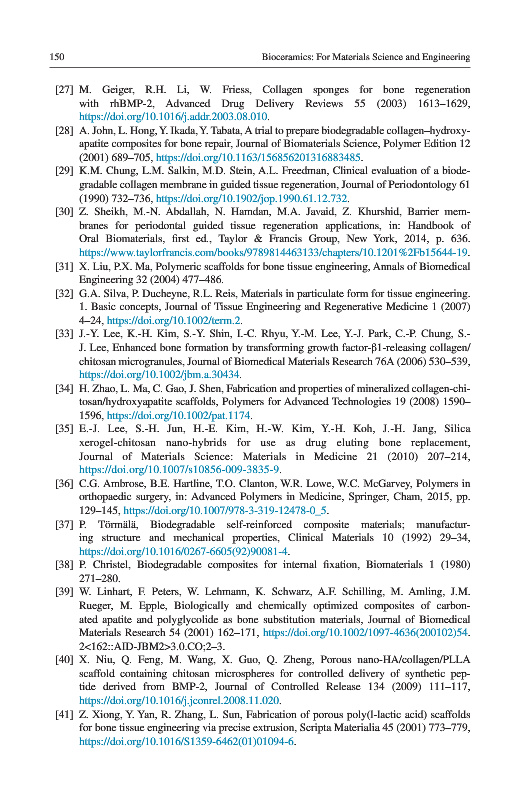 150

Bioceramics: For Materials Science and Engineering

[27] M. Geiger, R.H. Li, W. Friess, Collagen sponges for bone regeneration with rhBMP-2, Advanced Drug Delivery Reviews 55 (2003) 1613–1629, https://doi.org/10.1016/j.addr.2003.08.010.

[28] A. John, L. Hong, Y. Ikada, Y. Tabata, A trial to prepare biodegradable collagen–hydroxyapatite composites for bone repair, Journal of Biomaterials Science, Polymer Edition 12 (2001) 689–705, https://doi.org/10.1163/156856201316883485.

[29] K.M. Chung, L.M. Salkin, M.D. Stein, A.L. Freedman, Clinical evaluation of a biodegradable collagen membrane in guided tissue regeneration, Journal of Periodontology 61 (1990) 732–736, https://doi.org/10.1902/jop.1990.61.12.732.

[30] Z. Sheikh, M.-N. Abdallah, N. Hamdan, M.A. Javaid, Z. Khurshid, Barrier membranes for periodontal guided tissue regeneration applications, in: Handbook of Oral Biomaterials, first ed., Taylor & Francis Group, New York, 2014, p. 636. https://www.taylorfrancis.com/books/9789814463133/chapters/10.1201%2Fb15644-19.

[31] X. Liu, P.X. Ma, Polymeric scaffolds for bone tissue engineering, Annals of Biomedical Engineering 32 (2004) 477–486.

[32] G.A. Silva, P. Ducheyne, R.L. Reis, Materials in particulate form for tissue engineering. 1. Basic concepts, Journal of Tissue Engineering and Regenerative Medicine 1 (2007) 4–24, https://doi.org/10.1002/term.2.

[33] J.-Y. Lee, K.-H. Kim, S.-Y. Shin, I.-C. Rhyu, Y.-M. Lee, Y.-J. Park, C.-P. Chung, S.-J. Lee, Enhanced bone formation by transforming growth factor-β1-releasing collagen/chitosan microgranules, Journal of Biomedical Materials Research 76A (2006) 530–539, https://doi.org/10.1002/jbm.a.30434.

[34] H. Zhao, L. Ma, C. Gao, J. Shen, Fabrication and properties of mineralized collagen-chitosan/hydroxyapatite scaffolds, Polymers for Advanced Technologies 19 (2008) 1590–1596, https://doi.org/10.1002/pat.1174.

[35] E.-J. Lee, S.-H. Jun, H.-E. Kim, H.-W. Kim, Y.-H. Koh, J.-H. Jang, Silica xerogel-chitosan nano-hybrids for use as drug eluting bone replacement, Journal of Materials Science: Materials in Medicine 21 (2010) 207–214, https://doi.org/10.1007/s10856-009-3835-9.

[36] C.G. Ambrose, B.E. Hartline, T.O. Clanton, W.R. Lowe, W.C. McGarvey, Polymers in orthopaedic surgery, in: Advanced Polymers in Medicine, Springer, Cham, 2015, pp. 129–145, https://doi.org/10.1007/978-3-319-12478-0_5.

[37] P. Törmälä, Biodegradable self-reinforced composite materials; manufacturing structure and mechanical properties, Clinical Materials 10 (1992) 29–34, https://doi.org/10.1016/0267-6605(92)90081-4.

[38] P. Christel, Biodegradable composites for internal fixation, Biomaterials 1 (1980) 271–280.

[39] W. Linhart, F. Peters, W. Lehmann, K. Schwarz, A.F. Schilling, M. Amling, J.M. Rueger, M. Epple, Biologically and chemically optimized composites of carbonated apatite and polyglycolide as bone substitution materials, Journal of Biomedical Materials Research 54 (2001) 162–171, https://doi.org/10.1002/1097-4636(200102)54.2<162::AID-JBM2>3.0.CO;2–3.

[40] X. Niu, Q. Feng, M. Wang, X. Guo, Q. Zheng, Porous nano-HA/collagen/PLLA scaffold containing chitosan microspheres for controlled delivery of synthetic peptide derived from BMP-2, Journal of Controlled Release 134 (2009) 111–117, https://doi.org/10.1016/j.jconrel.2008.11.020.

[41] Z. Xiong, Y. Yan, R. Zhang, L. Sun, Fabrication of porous poly(l-lactic acid) scaffolds for bone tissue engineering via precise extrusion, Scripta Materialia 45 (2001) 773–779, https://doi.org/10.1016/S1359-6462(01)01094-6.